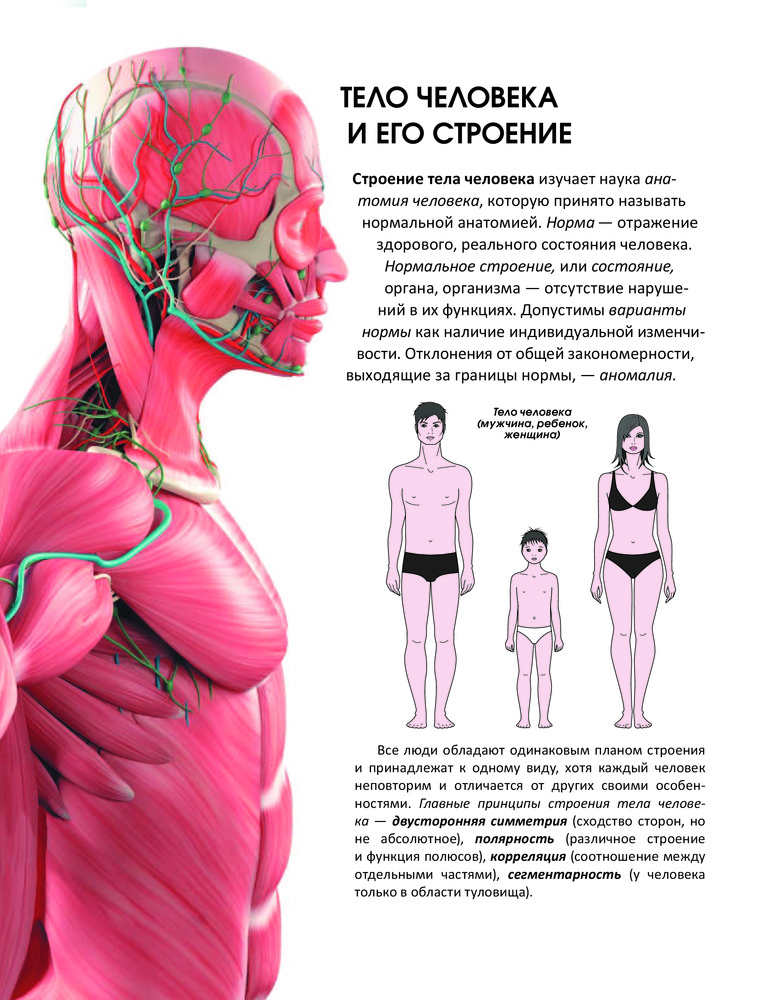 ТЕЛО ЧЕЛОВЕКА И ЕГО СТРОЕНИЕ

Строение тела человека изучает наука анатомия человека, которую принято называть нормальной анатомией. Норма — отражение здорового, реального состояния человека. Нормальное строение, или состояние, органа, организма — отсутствие нарушений в их функциях. Допустимы варианты нормы как наличие индивидуальной изменчивости. Отклонения от общей закономерности, выходящие за границы нормы, — аномалия.

Тело человека (мужчина, ребенок, женщина)

Все люди обладают одинаковым планом строения и принадлежат к одному виду, хотя каждый человек неповторим и отличается от других своими особенностями. Главные принципы строения тела человека — двусторонняя симметрия (сходство сторон, но не абсолютное), полярность (различное строение и функция полюсов), корреляция (соотношение между отдельными частями), сегментарность (у человека только в области туловища).